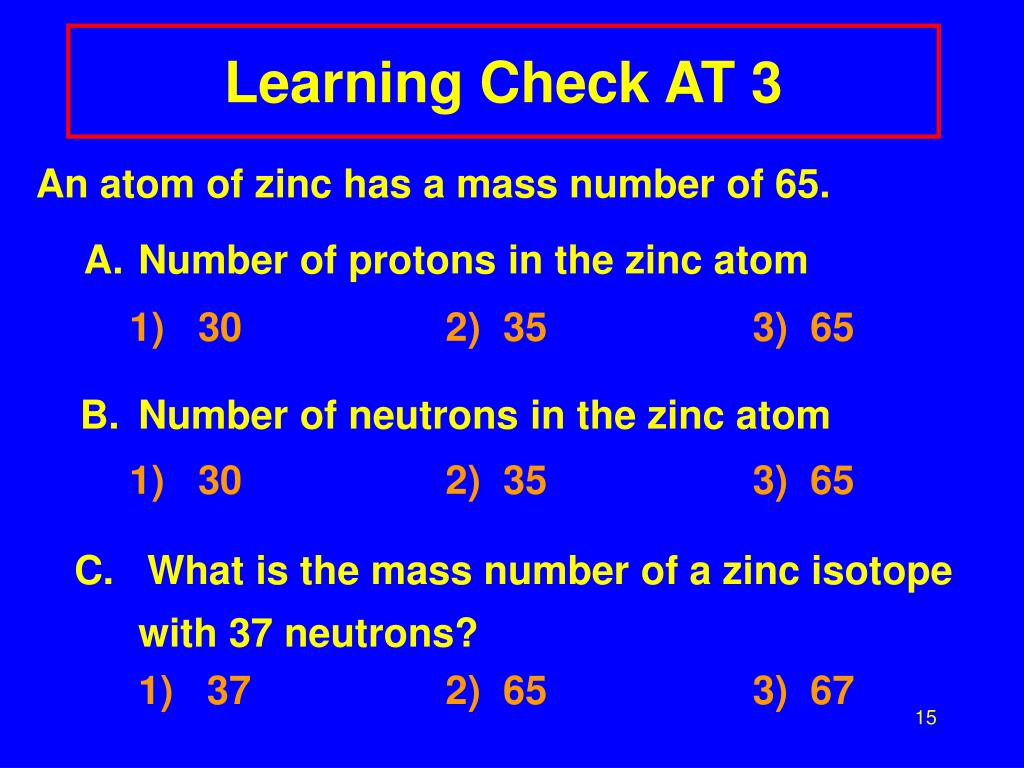 Learning Check AT 3

An atom of zinc has a mass number of 65.

A. Number of protons in the zinc atom

1) 30 2) 35 3) 65

B. Number of neutrons in the zinc atom

1) 30 2) 35 3) 65

C. What is the mass number of a zinc isotope with 37 neutrons?

1) 37 2) 65 3) 67

15